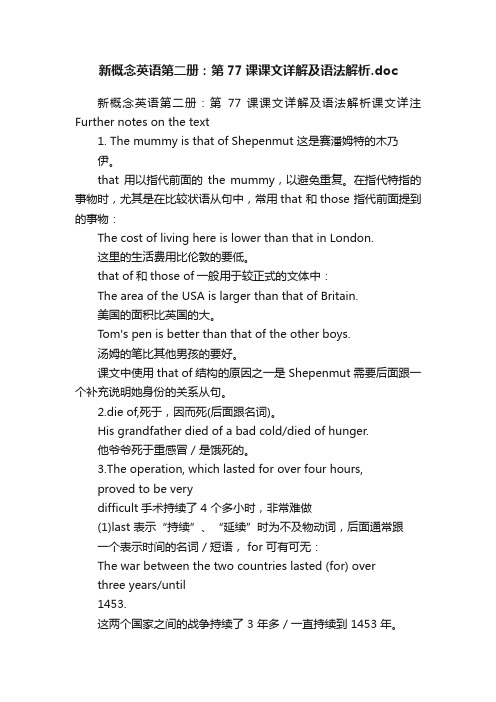 新概念英语第二册：第77课课文详解及语法解析.doc

新概念英语第二册：第 77 课课文详解及语法解析课文详注 Further notes on the text

1. The mummy is that of Shepenmut 这是赛潘姆特的木乃伊。

that 用以指代前面的 the mummy，以避免重复。在指代特指的事物时，尤其是在比较状语从句中，常用 that 和 those 指代前面提到的事物：

The cost of living here is lower than that in London.

这里的生活费用比伦敦的要低。

that of 和 those of 一般用于较正式的文体中：

The area of the USA is larger than that of Britain.

美国的面积比英国的大。

Tom's pen is better than that of the other boys.

汤姆的笔比其他男孩的要好。

课文中使用 that of 结构的原因之一是 Shepenmut 需要后面跟一个补充说明她身份的关系从句。

2.die of,死于，因而死(后面跟名词)。

His grandfather died of a bad cold/died of hunger.

他爷爷死于重感冒／是饿死的。

3.The operation, which lasted for over four hours, proved to be very difficult 手术持续了 4 个多小时，非常难做

(1)last 表示“持续”、“延续”时为不及物动词，后面通常跟一个表示时间的名词／短语， for 可有可无：

The war between the two countries lasted (for) over three years/until 1453.

这两个国家之间的战争持续了 3 年多／一直持续到 1453 年。